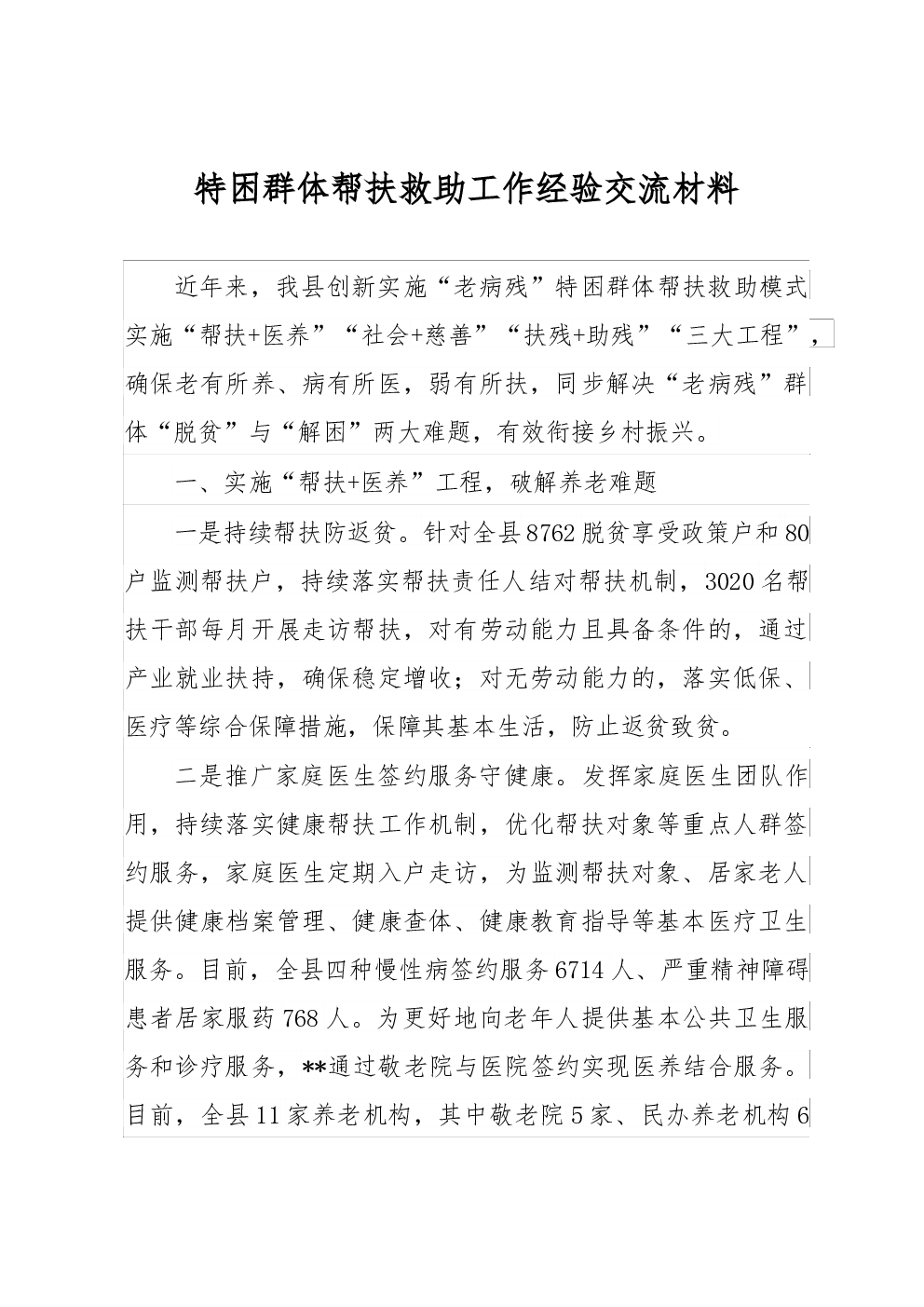 特困群体帮扶救助工作经验交流材料

近年来，我县创新实施“老病残”特困群体帮扶救助模式实施“帮扶+医养”“社会+慈善”“扶残+助残”“三大工程”，确保老有所养、病有所医，弱有所扶，同步解决“老病残”群体“脱贫”与“解困”两大难题，有效衔接乡村振兴。

一、实施“帮扶+医养”工程，破解养老难题

一是持续帮扶防返贫。针对全县8762脱贫享受政策户和80户监测帮扶户，持续落实帮扶责任人结对帮扶机制，3020名帮扶干部每月开展走访帮扶，对有劳动能力且具备条件的，通过产业就业扶持，确保稳定增收；对无劳动能力的，落实低保、医疗等综合保障措施，保障其基本生活，防止返贫致贫。

二是推广家庭医生签约服务守健康。发挥家庭医生团队作用，持续落实健康帮扶工作机制，优化帮扶对象等重点人群签约服务，家庭医生定期入户走访，为监测帮扶对象、居家老人提供健康档案管理、健康查体、健康教育指导等基本医疗卫生服务。目前，全县四种慢性病签约服务6714人、严重精神障碍患者居家服药768人。为更好地向老年人提供基本公共卫生服务和诊疗服务，**通过敬老院与医院签约实现医养结合服务。目前，全县11家养老机构，其中敬老院5家、民办养老机构6